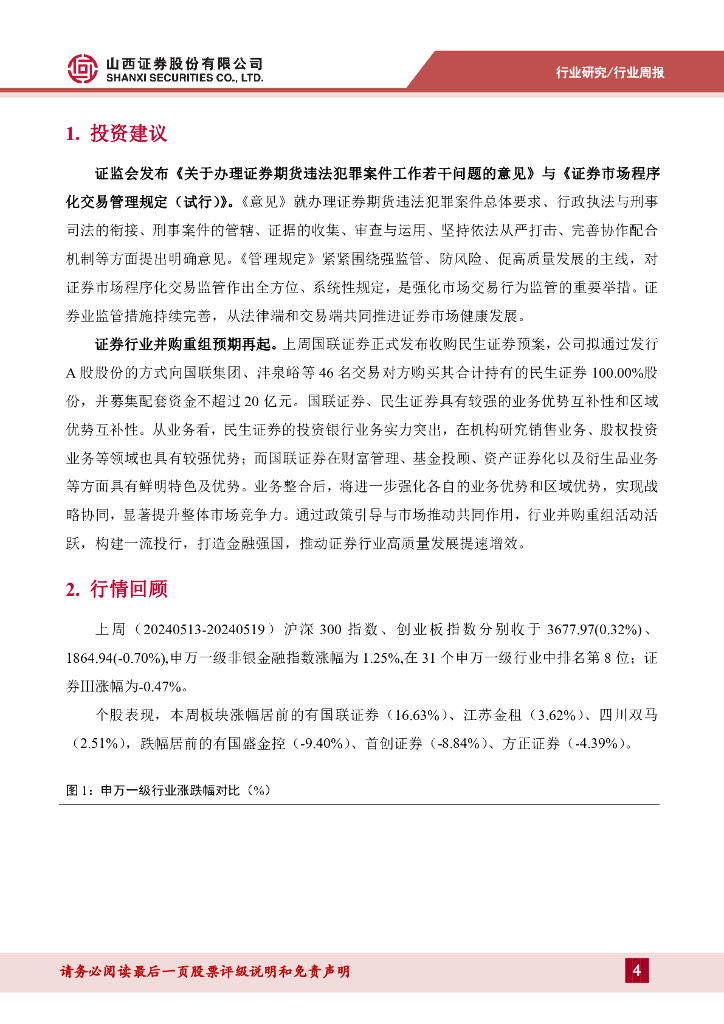 山西证券股份有限公司
SHANXI SECURITIES CO., LTD.

行业研究/行业周报

1. 投资建议

证监会发布《关于办理证券期货违法犯罪案件工作若干问题的意见》与《证券市场程序化交易管理规定（试行）》。《意见》就办理证券期货违法犯罪案件总体要求、行政执法与刑事司法的衔接、刑事案件的管辖、证据的收集、审查与运用、坚持依法从严打击、完善协作配合机制等方面提出明确意见。《管理规定》紧紧围绕强监管、防风险、促高质量发展的主线，对证券市场程序化交易监管作出全方位、系统性规定，是强化市场交易行为监管的重要举措。证券业监管措施持续完善，从法律端和交易端共同推进证券市场健康发展。

证券行业并购重组预期再起。上周国联证券正式发布收购民生证券预案，公司拟通过发行A股股份的方式向国联集团、沣泉峪等46名交易对方购买其合计持有的民生证券100.00%股份，并募集配套资金不超过20亿元。国联证券、民生证券具有较强的业务优势互补性和区域优势互补性。从业务看，民生证券的投资银行业务实力突出，在机构研究销售业务、股权投资业务等领域也具有较强优势；而国联证券在财富管理、基金投顾、资产证券化以及衍生品业务等方面具有鲜明特色及优势。业务整合后，将进一步强化各自的业务优势和区域优势，实现战略协同，显著提升整体市场竞争力。通过政策引导与市场推动共同作用，行业并购重组活动活跃，构建一流投行，打造金融强国，推动证券行业高质量发展提速增效。

2. 行情回顾

上周（20240513-20240519）沪深300指数、创业板指数分别收于3677.97(0.32%)、1864.94(-0.70%),申万一级非银金融指数涨幅为1.25%,在31个申万一级行业中排名第8位；证券Ⅲ涨幅为-0.47%。

个股表现，本周板块涨幅居前的有国联证券（16.63%）、江苏金租（3.62%）、四川双马（2.51%），跌幅居前的有国盛金控（-9.40%）、首创证券（-8.84%）、方正证券（-4.39%）。

图1：申万一级行业涨跌幅对比（%）

请务必阅读最后一页股票评级说明和免责声明

4